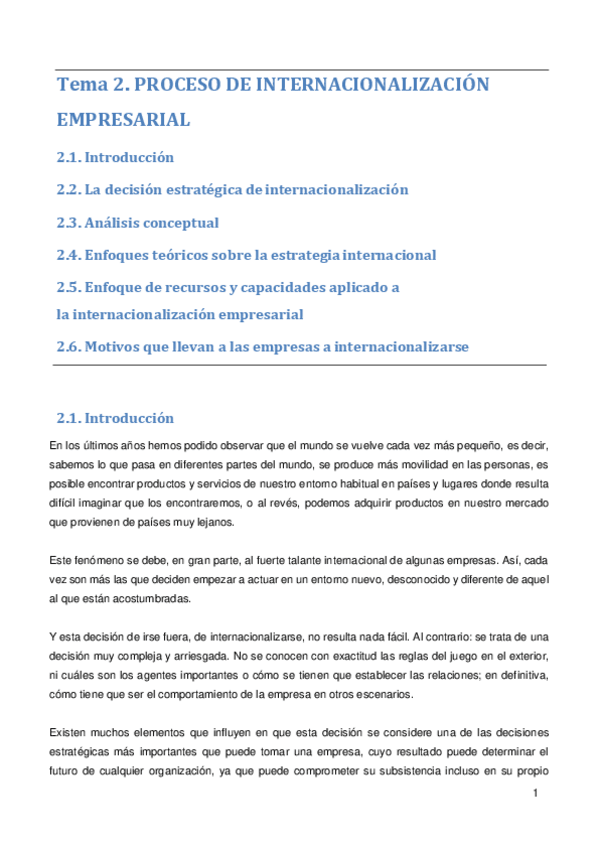 Tema 2. PROCESO DE INTERNACIONALIZACIÓN EMPRESARIAL

2.1. Introducción

2.2. La decisión estratégica de internacionalización

2.3. Análisis conceptual

2.4. Enfoques teóricos sobre la estrategia internacional

2.5. Enfoque de recursos y capacidades aplicado a la internacionalización empresarial

2.6. Motivos que llevan a las empresas a internacionalizarse

2.1. Introducción

En los últimos años hemos podido observar que el mundo se vuelve cada vez más pequeño, es decir, sabemos lo que pasa en diferentes partes del mundo, se produce más movilidad en las personas, es posible encontrar productos y servicios de nuestro entorno habitual en países y lugares donde resulta difícil imaginar que los encontraremos, o al revés, podemos adquirir productos en nuestro mercado que provienen de países muy lejanos.

Este fenómeno se debe, en gran parte, al fuerte talante internacional de algunas empresas. Así, cada vez son más las que deciden empezar a actuar en un entorno nuevo, desconocido y diferente de aquel al que están acostumbradas.

Y esta decisión de irse fuera, de internacionalizarse, no resulta nada fácil. Al contrario: se trata de una decisión muy compleja y arriesgada. No se conocen con exactitud las reglas del juego en el exterior, ni cuáles son los agentes importantes o cómo se tienen que establecer las relaciones; en definitiva, cómo tiene que ser el comportamiento de la empresa en otros escenarios.

Existen muchos elementos que influyen en que esta decisión se considere una de las decisiones estratégicas más importantes que puede tomar una empresa, cuyo resultado puede determinar el futuro de cualquier organización, ya que puede comprometer su subsistencia incluso en su propio

1